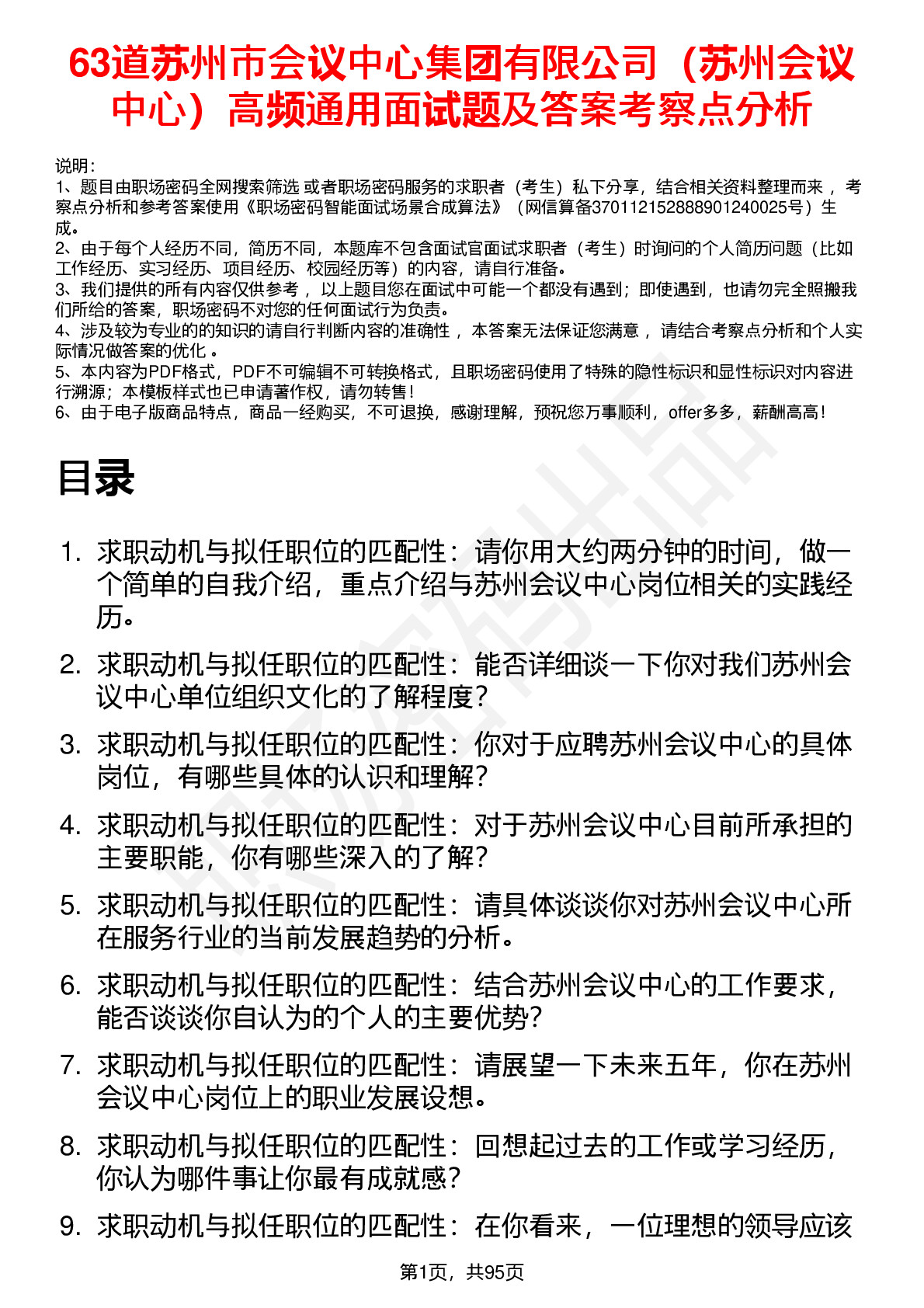 63道苏州市会议中心集团有限公司（苏州会议中心）高频通用面试题及答案考察点分析

说明：
1、题目由职场密码全网搜索筛选 或者职场密码服务的求职者（考生）私下分享，结合相关资料整理而来 ，考察点分析和参考答案使用《职场密码智能面试场景合成算法》（网信算备370112152888901240025号）生成。
2、由于每个人经历不同，简历不同，本题库不包含面试官面试求职者（考生）时询问的个人简历问题（比如工作经历、实习经历、项目经历、校园经历等）的内容，请自行准备。
3、我们提供的所有内容仅供参考 ，以上题目您在面试中可能一个都没有遇到；即使遇到，也请勿完全照搬我们所给的答案，职场密码不对您的任何面试行为负责。
4、涉及较为专业的的知识的请自行判断内容的准确性 ，本答案无法保证您满意 ，请结合考察点分析和个人实际情况做答案的优化 。
5、本内容为PDF格式，PDF不可编辑不可转换格式，且职场密码使用了特殊的隐性标识和显性标识对内容进行溯源；本模板样式也已申请著作权，请勿转售！
6、由于电子版商品特点，商品一经购买，不可退换，感谢理解，预祝您万事顺利，offer多多，薪酬高高！

目录

1. 求职动机与拟任职位的匹配性：请你用大约两分钟的时间，做一个简单的自我介绍，重点介绍与苏州会议中心岗位相关的实践经历。
2. 求职动机与拟任职位的匹配性：能否详细谈一下你对我们苏州会议中心单位组织文化的了解程度？
3. 求职动机与拟任职位的匹配性：你对于应聘苏州会议中心的具体岗位，有哪些具体的认识和理解？
4. 求职动机与拟任职位的匹配性：对于苏州会议中心目前所承担的主要职能，你有哪些深入的了解？
5. 求职动机与拟任职位的匹配性：请具体谈谈你对苏州会议中心所在服务行业的当前发展趋势的分析。
6. 求职动机与拟任职位的匹配性：结合苏州会议中心的工作要求，能否谈谈你自认为的个人的主要优势？
7. 求职动机与拟任职位的匹配性：请展望一下未来五年，你在苏州会议中心岗位上的职业发展设想。
8. 求职动机与拟任职位的匹配性：回想起过去的工作或学习经历，你认为哪件事让你最有成就感？
9. 求职动机与拟任职位的匹配性：在你看来，一位理想的领导应该

第1页，共95页